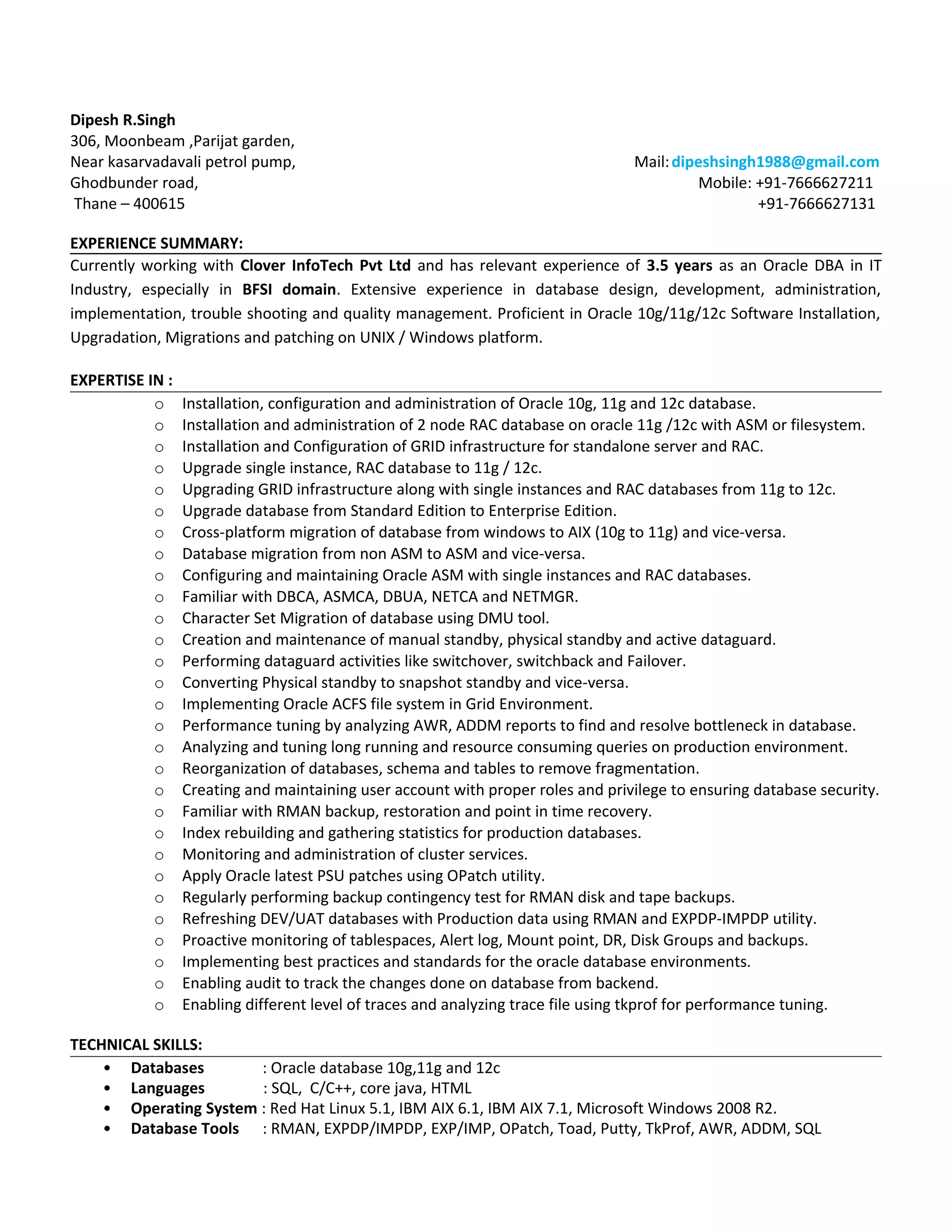 Dipesh R.Singh
306, Moonbeam ,Parijat garden,
Near kasarvadavali petrol pump,
Ghodbunder road,
Thane – 400615

Mail: dipeshsingh1988@gmail.com
Mobile: +91-7666627211
+91-7666627131

EXPERIENCE SUMMARY:

Currently working with Clover InfoTech Pvt Ltd and has relevant experience of 3.5 years as an Oracle DBA in IT Industry, especially in BFSI domain. Extensive experience in database design, development, administration, implementation, trouble shooting and quality management. Proficient in Oracle 10g/11g/12c Software Installation, Upgradation, Migrations and patching on UNIX / Windows platform.

EXPERTISE IN :

o Installation, configuration and administration of Oracle 10g, 11g and 12c database.
o Installation and administration of 2 node RAC database on oracle 11g /12c with ASM or filesystem.
o Installation and Configuration of GRID infrastructure for standalone server and RAC.
o Upgrade single instance, RAC database to 11g / 12c.
o Upgrading GRID infrastructure along with single instances and RAC databases from 11g to 12c.
o Upgrade database from Standard Edition to Enterprise Edition.
o Cross-platform migration of database from windows to AIX (10g to 11g) and vice-versa.
o Database migration from non ASM to ASM and vice-versa.
o Configuring and maintaining Oracle ASM with single instances and RAC databases.
o Familiar with DBCA, ASMCA, DBUA, NETCA and NETMGR.
o Character Set Migration of database using DMU tool.
o Creation and maintenance of manual standby, physical standby and active dataguard.
o Performing dataguard activities like switchover, switchback and Failover.
o Converting Physical standby to snapshot standby and vice-versa.
o Implementing Oracle ACFS file system in Grid Environment.
o Performance tuning by analyzing AWR, ADDM reports to find and resolve bottleneck in database.
o Analyzing and tuning long running and resource consuming queries on production environment.
o Reorganization of databases, schema and tables to remove fragmentation.
o Creating and maintaining user account with proper roles and privilege to ensuring database security.
o Familiar with RMAN backup, restoration and point in time recovery.
o Index rebuilding and gathering statistics for production databases.
o Monitoring and administration of cluster services.
o Apply Oracle latest PSU patches using OPatch utility.
o Regularly performing backup contingency test for RMAN disk and tape backups.
o Refreshing DEV/UAT databases with Production data using RMAN and EXPDP-IMPDP utility.
o Proactive monitoring of tablespaces, Alert log, Mount point, DR, Disk Groups and backups.
o Implementing best practices and standards for the oracle database environments.
o Enabling audit to track the changes done on database from backend.
o Enabling different level of traces and analyzing trace file using tkprof for performance tuning.

TECHNICAL SKILLS:

• Databases : Oracle database 10g,11g and 12c
• Languages : SQL, C/C++, core java, HTML
• Operating System : Red Hat Linux 5.1, IBM AIX 6.1, IBM AIX 7.1, Microsoft Windows 2008 R2.
• Database Tools : RMAN, EXPDP/IMPDP, EXP/IMP, OPatch, Toad, Putty, TkProf, AWR, ADDM, SQL